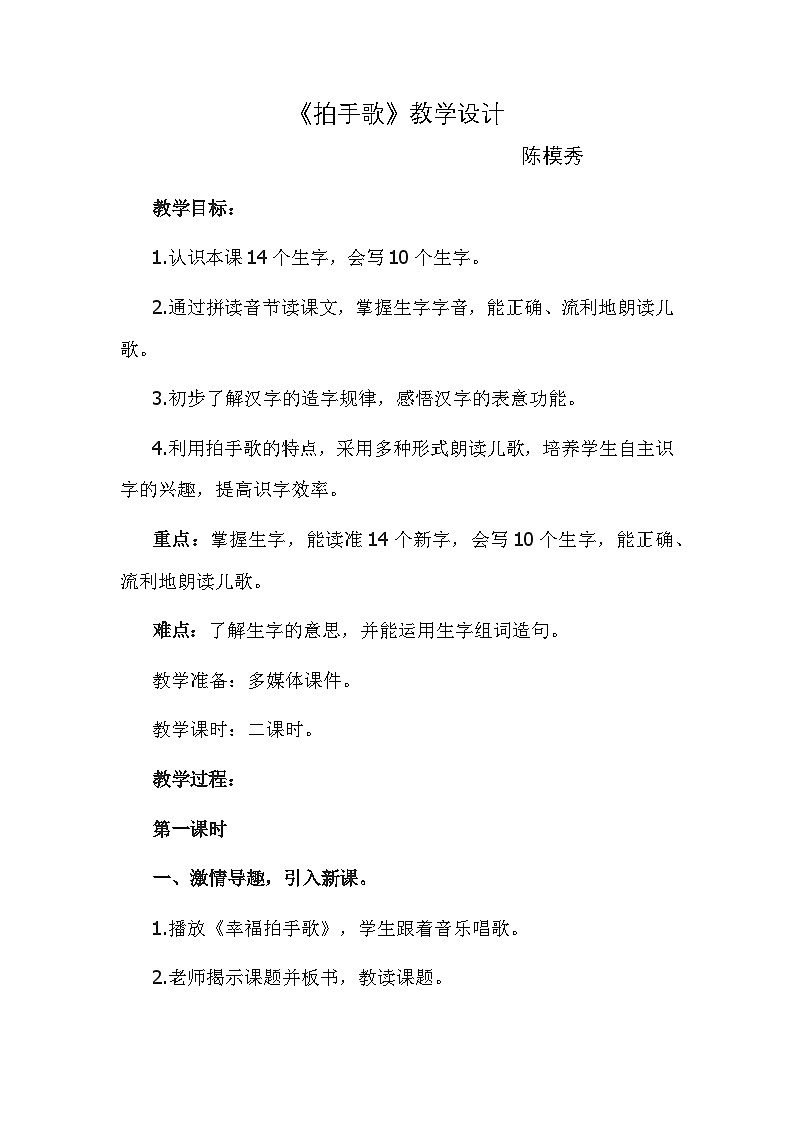 《拍手歌》教学设计

陈模秀

教学目标：

1.认识本课14个生字，会写10个生字。

2.通过拼读音节读课文，掌握生字字音，能正确、流利地朗读儿歌。

3.初步了解汉字的造字规律，感悟汉字的表意功能。

4.利用拍手歌的特点，采用多种形式朗读儿歌，培养学生自主识字的兴趣，提高识字效率。

重点：掌握生字，能读准14个新字，会写10个生字，能正确、流利地朗读儿歌。

难点：了解生字的意思，并能运用生字组词造句。

教学准备：多媒体课件。

教学课时：二课时。

教学过程：

第一课时

一、激情导趣，引入新课。

1.播放《幸福拍手歌》，学生跟着音乐唱歌。

2.老师揭示课题并板书，教读课题。